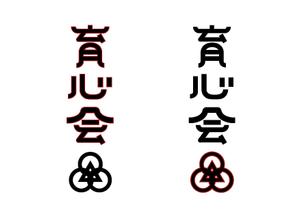 育心会

育心会